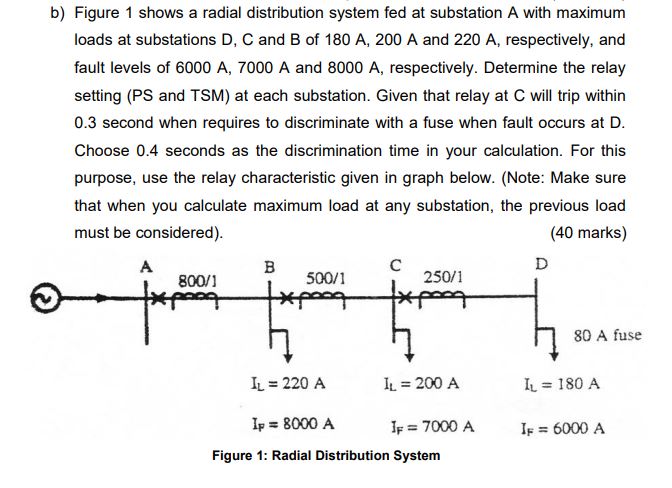 b) Figure 1 shows a radial distribution system fed at substation A with maximum loads at substations D, C and B of 180 A, 200 A and 220 A, respectively, and fault levels of 6000 A, 7000 A and 8000 A, respectively. Determine the relay setting (PS and TSM) at each substation. Given that relay at C will trip within 0.3 second when requires to discriminate with a fuse when fault occurs at D. Choose 0.4 seconds as the discrimination time in your calculation. For this purpose, use the relay characteristic given in graph below. (Note: Make sure that when you calculate maximum load at any substation, the previous load must be considered).

(40 marks)

A
800/1
B
500/1
C
250/1
D
80 A fuse

$I_L = 220$ A
$I_L = 200$ A
$I_L = 180$ A

$I_F = 8000$ A
$I_F = 7000$ A
$I_F = 6000$ A

Figure 1: Radial Distribution System